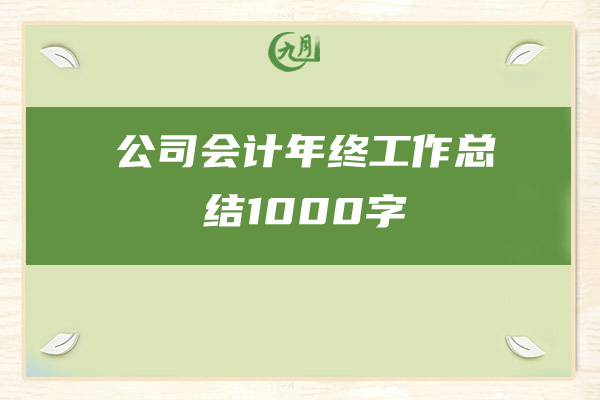 九月

公司会计年终工作总结1000字